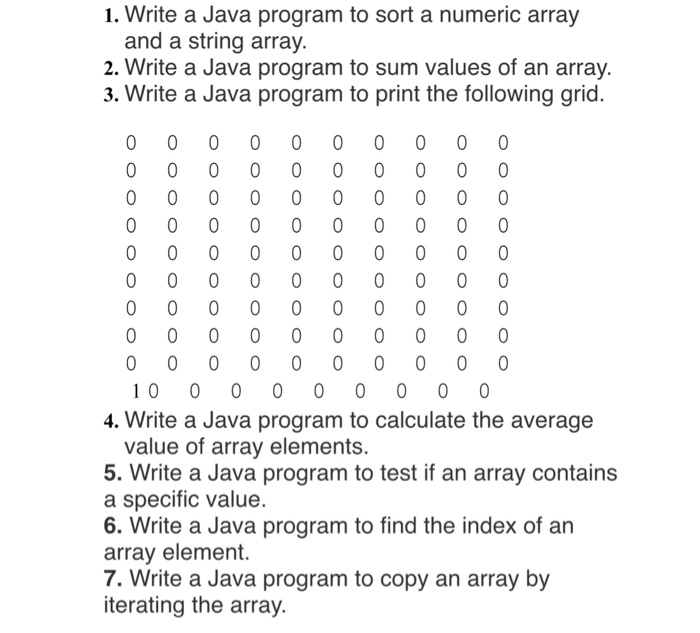 1. Write a Java program to sort a numeric array and a string array.
2. Write a Java program to sum values of an array.
3. Write a Java program to print the following grid.

0 0 0 0 0 0 0 0 0 0
0 0 0 0 0 0 0 0 0 0
0 0 0 0 0 0 0 0 0 0
0 0 0 0 0 0 0 0 0 0
0 0 0 0 0 0 0 0 0 0
0 0 0 0 0 0 0 0 0 0
0 0 0 0 0 0 0 0 0 0
0 0 0 0 0 0 0 0 0 0
0 0 0 0 0 0 0 0 0 0
1 0 0 0 0 0 0 0 0 0

4. Write a Java program to calculate the average value of array elements.
5. Write a Java program to test if an array contains a specific value.
6. Write a Java program to find the index of an array element.
7. Write a Java program to copy an array by iterating the array.